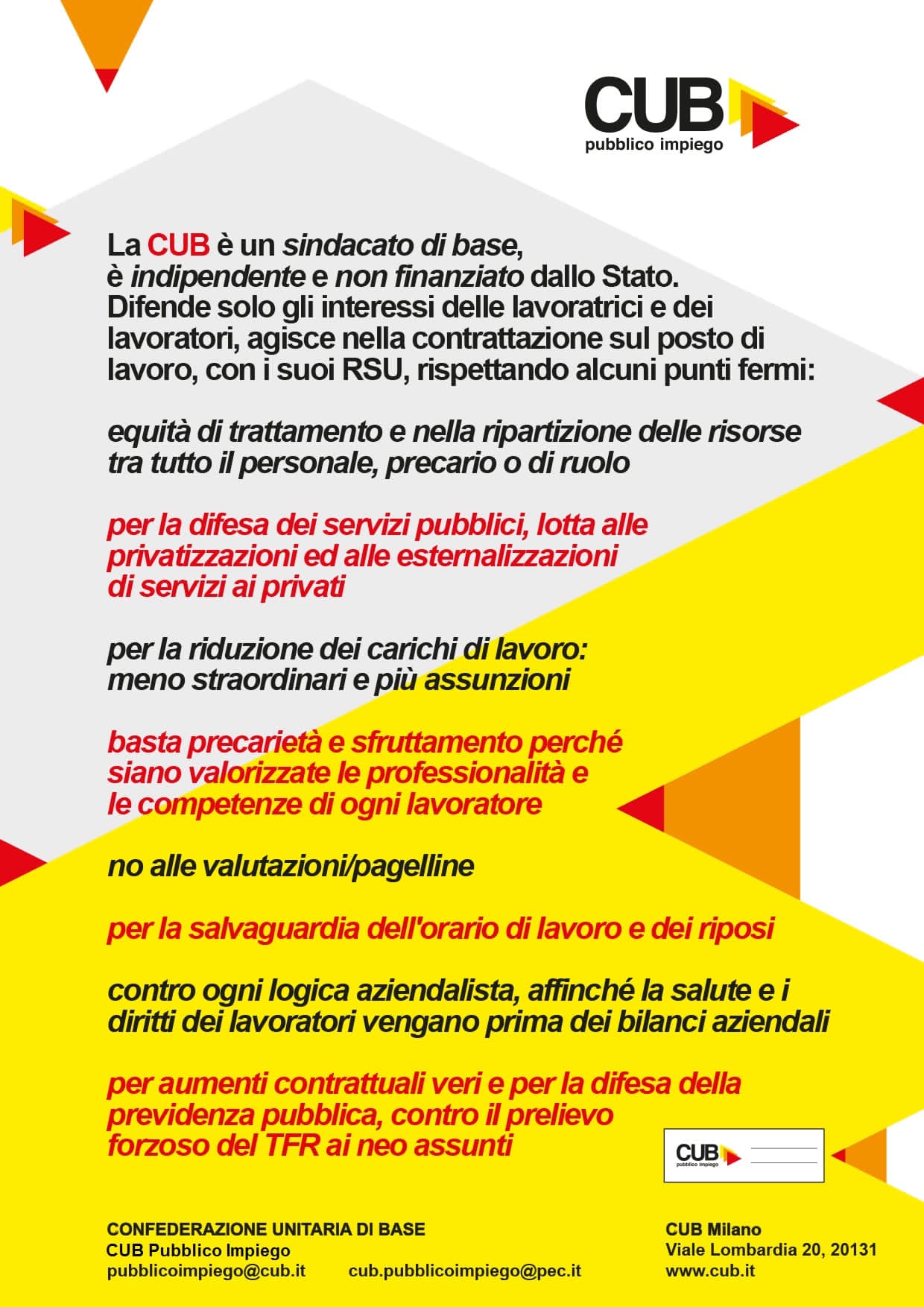 CUB
pubblico impiego

La CUB è un sindacato di base, è indipendente e non finanziato dallo Stato. Difende solo gli interessi delle lavoratrici e dei lavoratori, agisce nella contrattazione sul posto di lavoro, con i suoi RSU, rispettando alcuni punti fermi:

equità di trattamento e nella ripartizione delle risorse tra tutto il personale, precario o di ruolo

per la difesa dei servizi pubblici, lotta alle privatizzazioni ed alle esternalizzazioni di servizi ai privati

per la riduzione dei carichi di lavoro: meno straordinari e più assunzioni

basta precarietà e sfruttamento perché siano valorizzate le professionalità e le competenze di ogni lavoratore

no alle valutazioni/pagelline

per la salvaguardia dell'orario di lavoro e dei riposi

contro ogni logica aziendalista, affinché la salute e i diritti dei lavoratori vengano prima dei bilanci aziendali

per aumenti contrattuali veri e per la difesa della previdenza pubblica, contro il prelievo forzoso del TFR ai neo assunti

CUB
pubblico impiego

CONFEDERAZIONE UNITARIA DI BASE
CUB Pubblico Impiego
pubblicoimpiego@cub.it cub.pubblicoimpiego@pec.it

CUB Milano
Viale Lombardia 20, 20131
www.cub.it